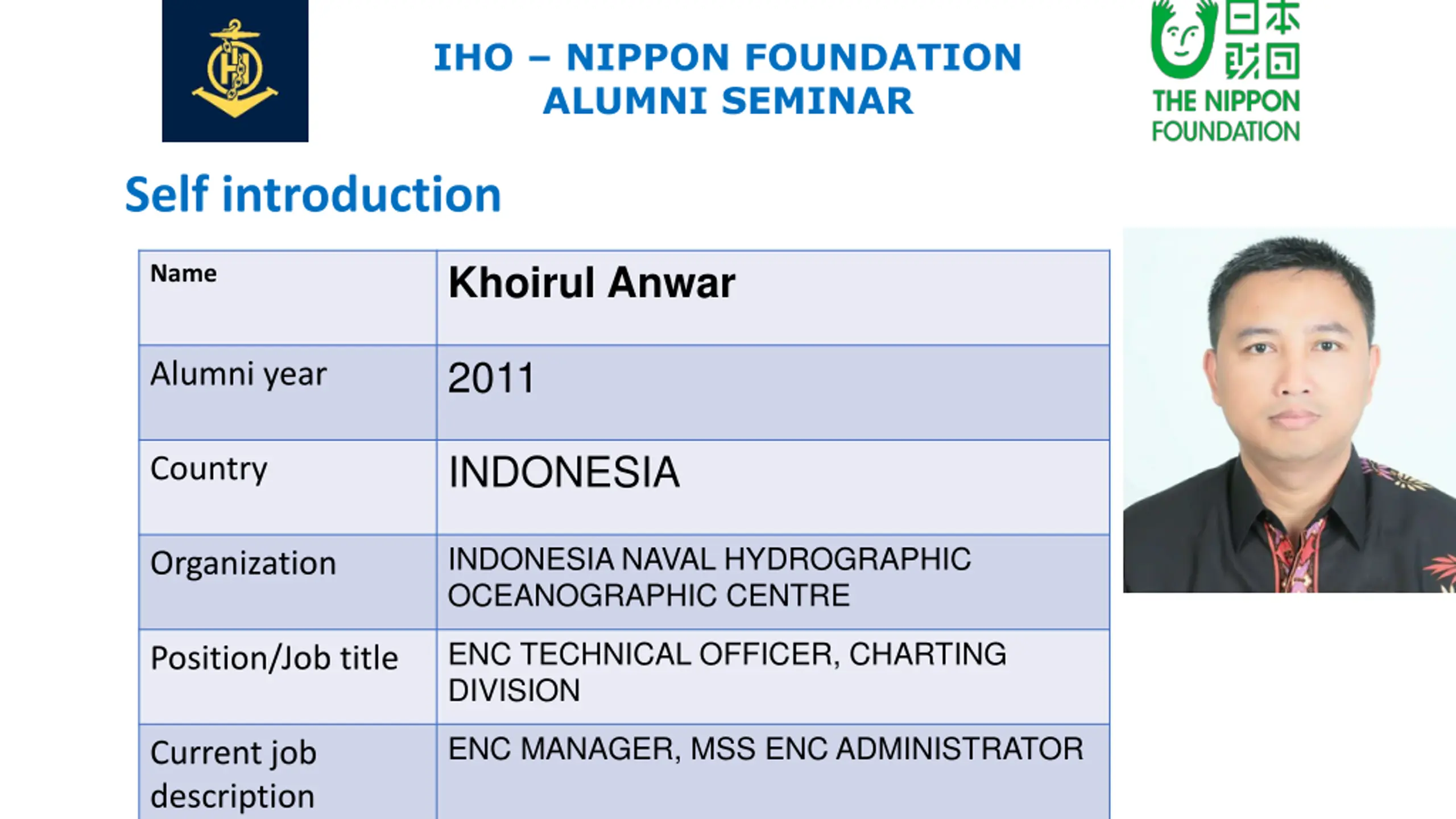 IHO – NIPPON FOUNDATION ALUMNI SEMINAR

日本財団
THE NIPPON FOUNDATION

Self introduction

| Name | Khoirul Anwar |
|---|---|
| Alumni year | 2011 |
| Country | INDONESIA |
| Organization | INDONESIA NAVAL HYDROGRAPHIC OCEANOGRAPHIC CENTRE |
| Position/Job title | ENC TECHNICAL OFFICER, CHARTING DIVISION |
| Current job description | ENC MANAGER, MSS ENC ADMINISTRATOR |